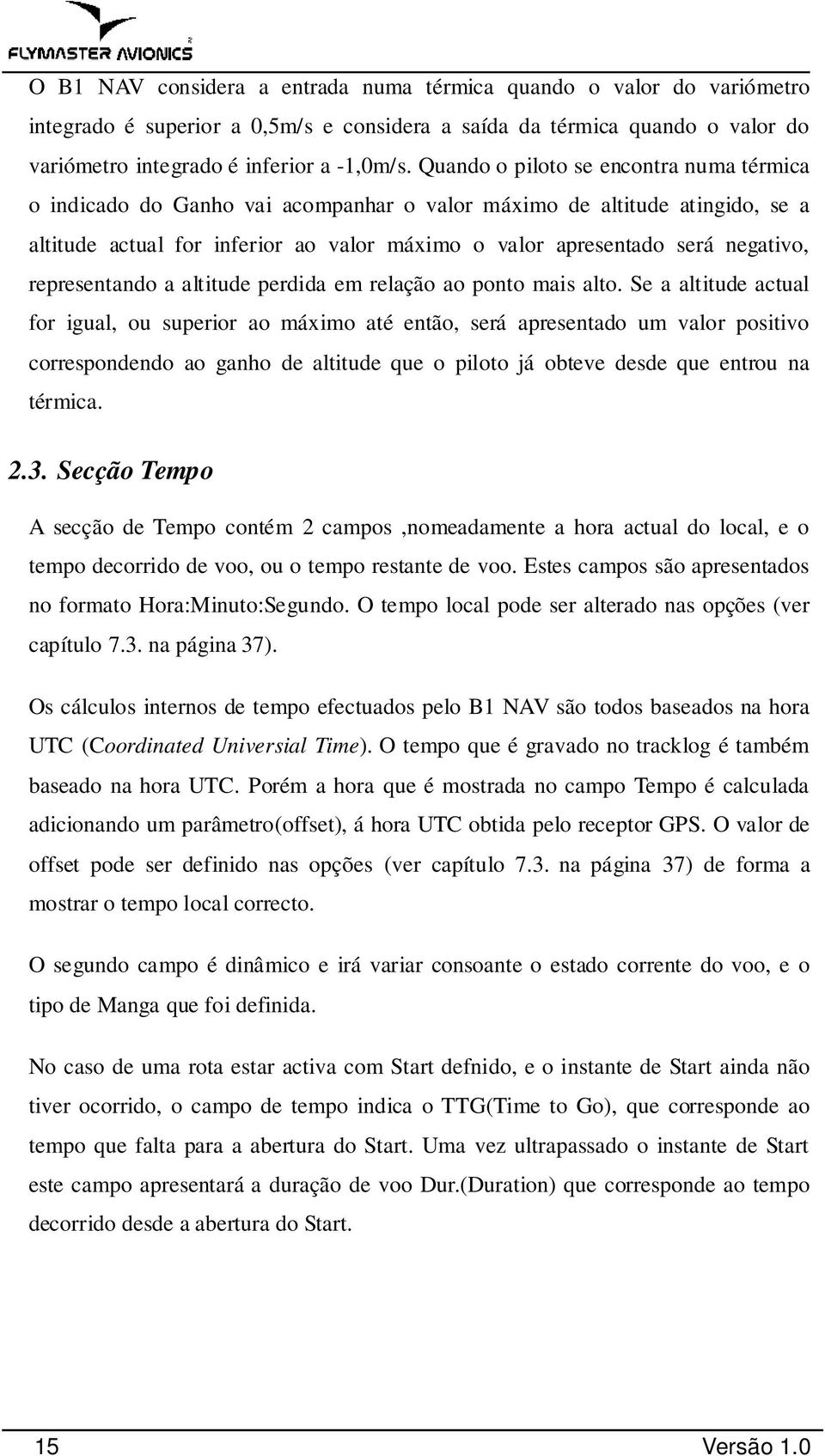 FLYMASTER AVIONICS

O B1 NAV considera a entrada numa térmica quando o valor do variómetro integrado é superior a 0,5m/s e considera a saída da térmica quando o valor do variómetro integrado é inferior a -1,0m/s. Quando o piloto se encontra numa térmica o indicado do Ganho vai acompanhar o valor máximo de altitude atingido, se a altitude actual for inferior ao valor máximo o valor apresentado será negativo, representando a altitude perdida em relação ao ponto mais alto. Se a altitude actual for igual, ou superior ao máximo até então, será apresentado um valor positivo correspondendo ao ganho de altitude que o piloto já obteve desde que entrou na térmica.

2.3. Secção Tempo

A secção de Tempo contém 2 campos ,nomeadamente a hora actual do local, e o tempo decorrido de voo, ou o tempo restante de voo. Estes campos são apresentados no formato Hora:Minuto:Segundo. O tempo local pode ser alterado nas opções (ver capítulo 7.3. na página 37).

Os cálculos internos de tempo efectuados pelo B1 NAV são todos baseados na hora UTC (Coordinated Universial Time). O tempo que é gravado no tracklog é também baseado na hora UTC. Porém a hora que é mostrada no campo Tempo é calculada adicionando um parâmetro(offset), á hora UTC obtida pelo receptor GPS. O valor de offset pode ser definido nas opções (ver capítulo 7.3. na página 37) de forma a mostrar o tempo local correcto.

O segundo campo é dinâmico e irá variar consoante o estado corrente do voo, e o tipo de Manga que foi definida.

No caso de uma rota estar activa com Start defnido, e o instante de Start ainda não tiver ocorrido, o campo de tempo indica o TTG(Time to Go), que corresponde ao tempo que falta para a abertura do Start. Uma vez ultrapassado o instante de Start este campo apresentará a duração de voo Dur.(Duration) que corresponde ao tempo decorrido desde a abertura do Start.

15 Versão 1.0